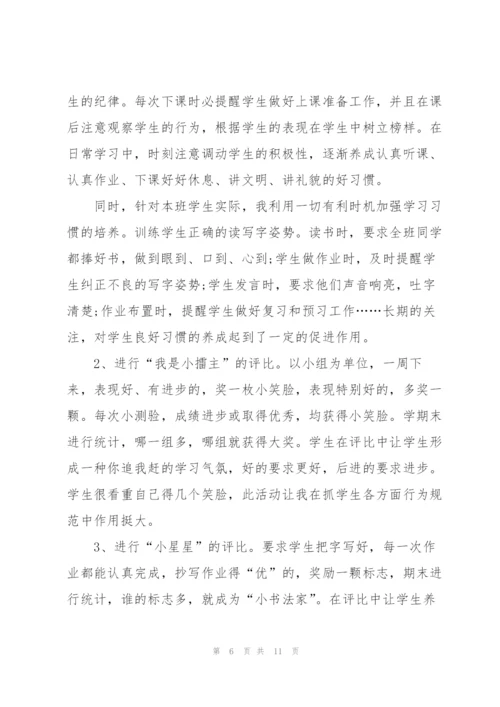 生的纪律。每次下课时必提醒学生做好上课准备工作，并且在课后注意观察学生的行为，根据学生的表现在学生中树立榜样。在日常学习中，时刻注意调动学生的积极性，逐渐养成认真听课、认真作业、下课好好休息、讲文明、讲礼貌的好习惯。

同时，针对本班学生实际，我利用一切有利时机加强学习习惯的培养。训练学生正确的读写字姿势。读书时，要求全班同学都捧好书，做到眼到、口到、心到;学生做作业时，及时提醒学生纠正不良的写字姿势;学生发言时，要求他们声音响亮，吐字清楚;作业布置时，提醒学生做好复习和预习工作……长期的关注，对学生良好习惯的养成起到了一定的促进作用。

2、进行“我是小擂主”的评比。以小组为单位，一周下来，表现好、有进步的，奖一枚小笑脸，表现特别好的，多奖一颗。每次小测验，成绩进步或取得优秀，均获得小笑脸。学期末进行统计，哪一组多，哪组就获得大奖。学生在评比中让学生形成一种你追我赶的学习气氛，好的要求更好，后进的要求进步。学生很看重自己得几个笑脸，此活动让我在抓学生各方面行为规范中作用挺大。

3、进行“小星星”的评比。要求学生把字写好，每一次作业都能认真完成，抄写作业得“优”的，奖励一颗标志，期末进行统计，谁的标志多，就成为“小书法家”。在评比中让学生养

第 6 页 共 11 页